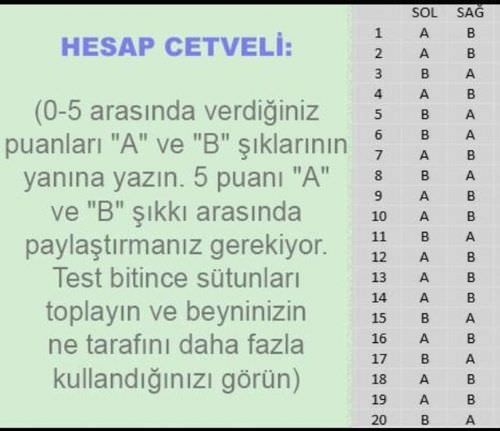 HESAP CETVELİ:

(0-5 arasında verdiğiniz puanları "A" ve "B" şıklarının yanına yazın. 5 puanı "A" ve "B" şıkkı arasında paylaştırmanız gerekiyor. Test bitince sütunları toplayın ve beyninizin ne tarafını daha fazla kullandığınızı görün)

| | SOL | SAĞ |
|---|---|---|
| 1 | A | B |
| 2 | A | B |
| 3 | B | A |
| 4 | A | B |
| 5 | B | A |
| 6 | B | A |
| 7 | A | B |
| 8 | B | A |
| 9 | A | B |
| 10 | A | B |
| 11 | B | A |
| 12 | A | B |
| 13 | A | B |
| 14 | A | B |
| 15 | B | A |
| 16 | A | B |
| 17 | B | A |
| 18 | A | B |
| 19 | A | B |
| 20 | B | A |